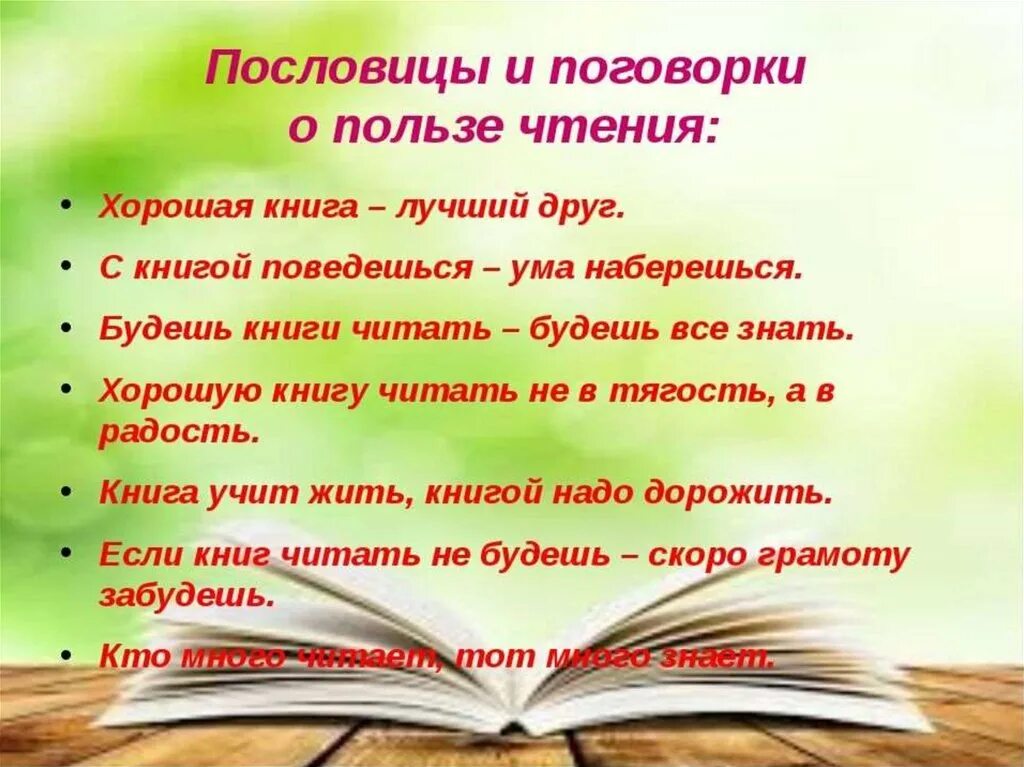 Пословицы и поговорки о пользе чтения:

• Хорошая книга – лучший друг.
• С книгой поведешься – ума наберешься.
• Будешь книги читать – будешь все знать.
• Хорошую книгу читать не в тягость, а в радость.
• Книга учит жить, книгой надо дорожить.
• Если книг читать не будешь – скоро грамоту забудешь.
• Кто много читает, тот много знает.